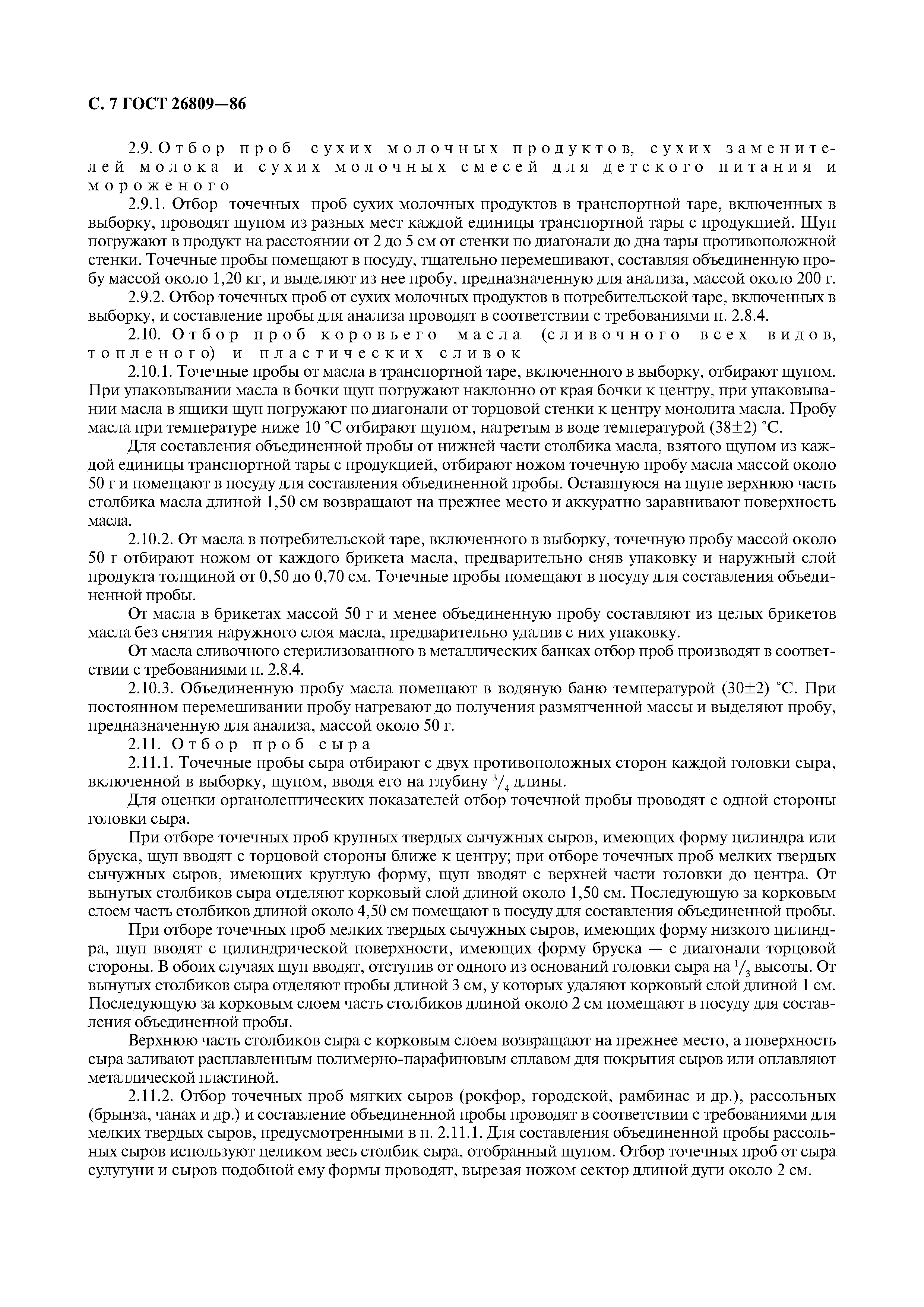 С. 7 ГОСТ 26809—86

2.9. Отбор проб сухих молочных продуктов, сухих заменителей молока и сухих молочных смесей для детского питания и мороженого

2.9.1. Отбор точечных проб сухих молочных продуктов в транспортной таре, включенных в выборку, проводят щупом из разных мест каждой единицы транспортной тары с продукцией. Щуп погружают в продукт на расстоянии от 2 до 5 см от стенки по диагонали до дна тары противоположной стенки. Точечные пробы помещают в посуду, тщательно перемешивают, составляя объединенную пробу массой около 1,20 кг, и выделяют из нее пробу, предназначенную для анализа, массой около 200 г.

2.9.2. Отбор точечных проб от сухих молочных продуктов в потребительской таре, включенных в выборку, и составление пробы для анализа проводят в соответствии с требованиями п. 2.8.4.

2.10. Отбор проб коровьего масла (сливочного всех видов, топленого) и пластических сливок

2.10.1. Точечные пробы от масла в транспортной таре, включенного в выборку, отбирают щупом. При упаковывании масла в бочки щуп погружают наклонно от края бочки к центру, при упаковывании масла в ящики щуп погружают по диагонали от торцовой стенки к центру монолита масла. Пробу масла при температуре ниже 10 °С отбирают щупом, нагретым в воде температурой (38±2) °С.

Для составления объединенной пробы от нижней части столбика масла, взятого щупом из каждой единицы транспортной тары с продукцией, отбирают ножом точечную пробу масла массой около 50 г и помещают в посуду для составления объединенной пробы. Оставшуюся на щупе верхнюю часть столбика масла длиной 1,50 см возвращают на прежнее место и аккуратно заравнивают поверхность масла.

2.10.2. От масла в потребительской таре, включенного в выборку, точечную пробу массой около 50 г отбирают ножом от каждого брикета масла, предварительно сняв упаковку и наружный слой продукта толщиной от 0,50 до 0,70 см. Точечные пробы помещают в посуду для составления объединенной пробы.

От масла в брикетах массой 50 г и менее объединенную пробу составляют из целых брикетов масла без снятия наружного слоя масла, предварительно удалив с них упаковку.

От масла сливочного стерилизованного в металлических банках отбор проб производят в соответствии с требованиями п. 2.8.4.

2.10.3. Объединенную пробу масла помещают в водяную баню температурой (30±2) °С. При постоянном перемешивании пробу нагревают до получения размягченной массы и выделяют пробу, предназначенную для анализа, массой около 50 г.

2.11. Отбор проб сыра

2.11.1. Точечные пробы сыра отбирают с двух противоположных сторон каждой головки сыра, включенной в выборку, щупом, вводя его на глубину $^3/_4$ длины.

Для оценки органолептических показателей отбор точечной пробы проводят с одной стороны головки сыра.

При отборе точечных проб крупных твердых сычужных сыров, имеющих форму цилиндра или бруска, щуп вводят с торцовой стороны ближе к центру; при отборе точечных проб мелких твердых сычужных сыров, имеющих круглую форму, щуп вводят с верхней части головки до центра. От вынутых столбиков сыра отделяют корковый слой длиной около 1,50 см. Последующую за корковым слоем часть столбиков длиной около 4,50 см помещают в посуду для составления объединенной пробы.

При отборе точечных проб мелких твердых сычужных сыров, имеющих форму низкого цилиндра, щуп вводят с цилиндрической поверхности, имеющих форму бруска — с диагонали торцовой стороны. В обоих случаях щуп вводят, отступив от одного из оснований головки сыра на $^1/_3$ высоты. От вынутых столбиков сыра отделяют пробы длиной 3 см, у которых удаляют корковый слой длиной 1 см. Последующую за корковым слоем часть столбиков длиной около 2 см помещают в посуду для составления объединенной пробы.

Верхнюю часть столбиков сыра с корковым слоем возвращают на прежнее место, а поверхность сыра заливают расплавленным полимерно-парафиновым сплавом для покрытия сыров или оплавляют металлической пластиной.

2.11.2. Отбор точечных проб мягких сыров (рокфор, городской, рамбинас и др.), рассольных (брынза, чанах и др.) и составление объединенной пробы проводят в соответствии с требованиями для мелких твердых сыров, предусмотренными в п. 2.11.1. Для составления объединенной пробы рассольных сыров используют целиком весь столбик сыра, отобранный щупом. Отбор точечных проб от сыра сулугуни и сыров подобной ему формы проводят, вырезая ножом сектор длиной дуги около 2 см.